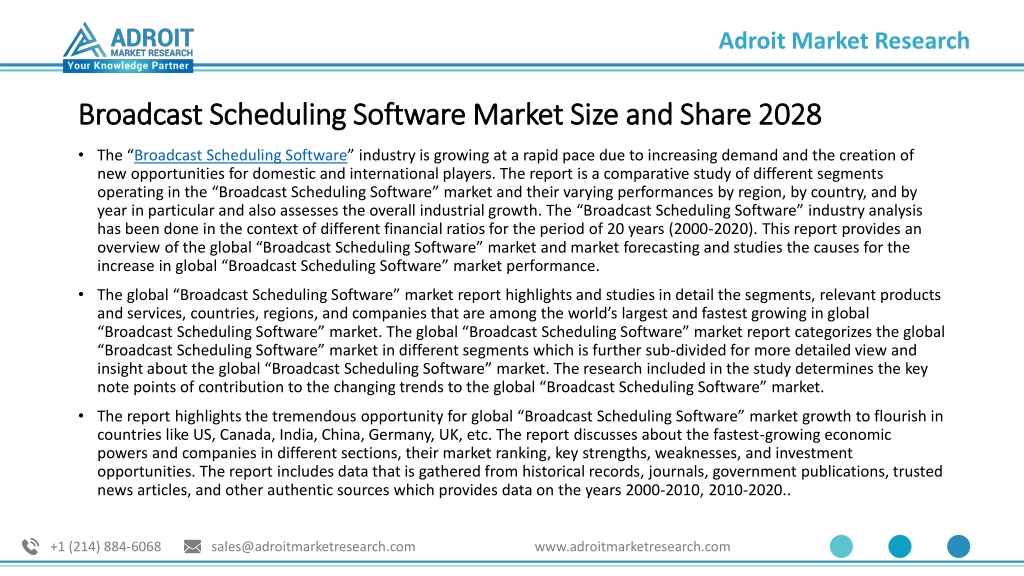 ADROIT
MARKET RESEARCH
Your Knowledge Partner

Adroit Market Research

Broadcast Scheduling Software Market Size and Share 2028

• The “Broadcast Scheduling Software” industry is growing at a rapid pace due to increasing demand and the creation of new opportunities for domestic and international players. The report is a comparative study of different segments operating in the “Broadcast Scheduling Software” market and their varying performances by region, by country, and by year in particular and also assesses the overall industrial growth. The “Broadcast Scheduling Software” industry analysis has been done in the context of different financial ratios for the period of 20 years (2000-2020). This report provides an overview of the global “Broadcast Scheduling Software” market and market forecasting and studies the causes for the increase in global “Broadcast Scheduling Software” market performance.

• The global “Broadcast Scheduling Software” market report highlights and studies in detail the segments, relevant products and services, countries, regions, and companies that are among the world’s largest and fastest growing in global “Broadcast Scheduling Software” market. The global “Broadcast Scheduling Software” market report categorizes the global “Broadcast Scheduling Software” market in different segments which is further sub-divided for more detailed view and insight about the global “Broadcast Scheduling Software” market. The research included in the study determines the key note points of contribution to the changing trends to the global “Broadcast Scheduling Software” market.

• The report highlights the tremendous opportunity for global “Broadcast Scheduling Software” market growth to flourish in countries like US, Canada, India, China, Germany, UK, etc. The report discusses about the fastest-growing economic powers and companies in different sections, their market ranking, key strengths, weaknesses, and investment opportunities. The report includes data that is gathered from historical records, journals, government publications, trusted news articles, and other authentic sources which provides data on the years 2000-2010, 2010-2020..

+1 (214) 884-6068 sales@adroitmarketresearch.com www.adroitmarketresearch.com